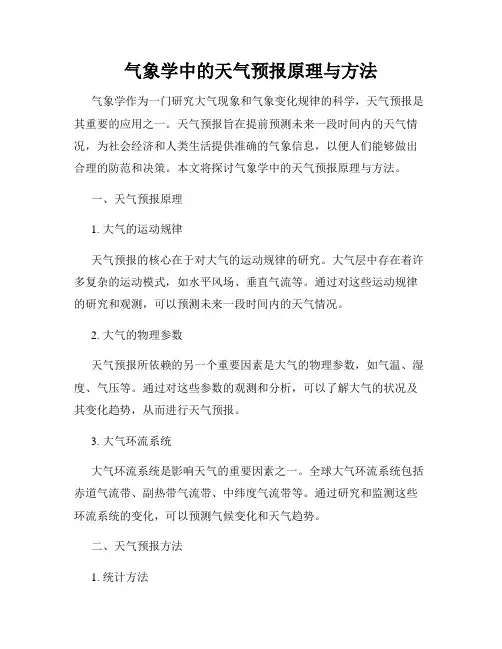 气象学中的天气预报原理与方法

气象学作为一门研究大气现象和气象变化规律的科学，天气预报是其重要的应用之一。天气预报旨在提前预测未来一段时间内的天气情况，为社会经济和人类生活提供准确的气象信息，以便人们能够做出合理的防范和决策。本文将探讨气象学中的天气预报原理与方法。

一、天气预报原理

1. 大气的运动规律

天气预报的核心在于对大气的运动规律的研究。大气层中存在着许多复杂的运动模式，如水平风场、垂直气流等。通过对这些运动规律的研究和观测，可以预测未来一段时间内的天气情况。

2. 大气的物理参数

天气预报所依赖的另一个重要因素是大气的物理参数，如气温、湿度、气压等。通过对这些参数的观测和分析，可以了解大气的状况及其变化趋势，从而进行天气预报。

3. 大气环流系统

大气环流系统是影响天气的重要因素之一。全球大气环流系统包括赤道气流带、副热带气流带、中纬度气流带等。通过研究和监测这些环流系统的变化，可以预测气候变化和天气趋势。

二、天气预报方法

1. 统计方法